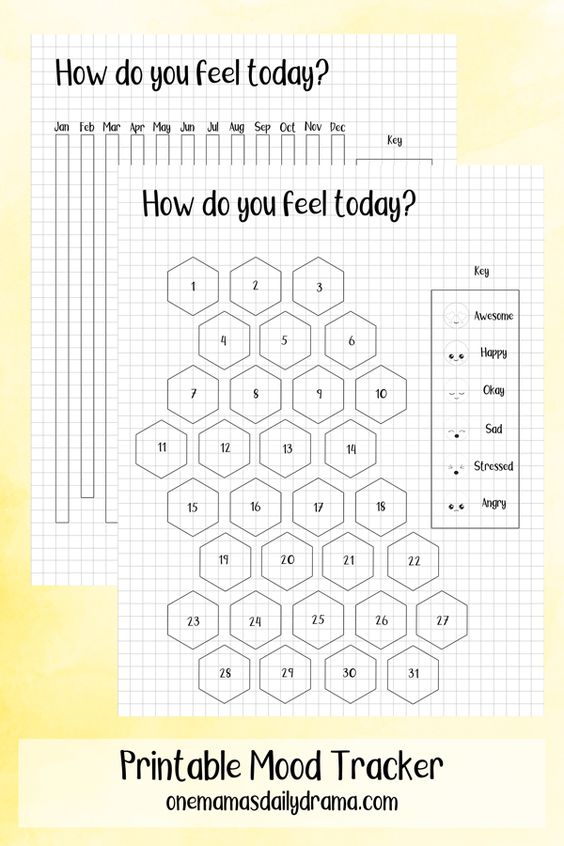 How do you feel today?

Jan Feb Mar Apr May Jun Jul Aug Sep Oct Nov Dec

Key

How do you feel today?

1 2 3
4 5 6
7 8 9 10
11 12 13 14
15 16 17 18
19 20 21 22
23 24 25 26 27
28 29 30 31

Key
Awesome
Happy
Okay
Sad
Stressed
Angry

Printable Mood Tracker
onemamasdailydrama.com